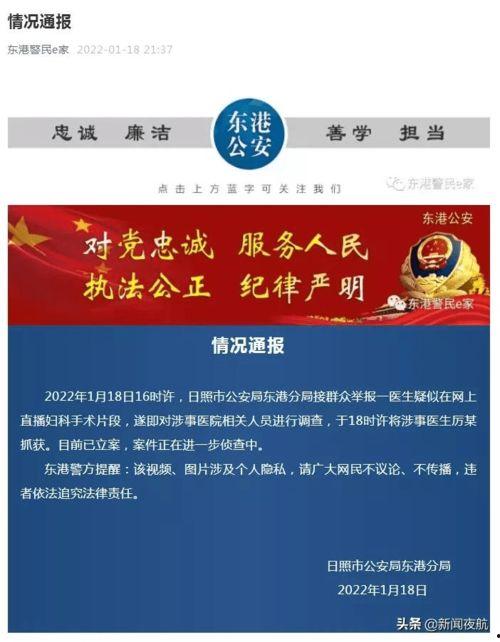 情况通报

东港警民e家 2022-01-18 21:37

忠诚 廉洁

东港公安

善学 担当

点击上方蓝字可关注我们

东港警民e家

东港公安

对党忠诚 服务人民
执法公正 纪律严明

东港警民e家

情况通报

2022年1月18日16时许，日照市公安局东港分局接群众举报一医生疑似在网上直播妇科手术片段，遂即对涉事医院相关人员进行调查，于18时许将涉事医生厉某抓获。目前已立案，案件正在进一步侦查中。

东港警方提醒：该视频、图片涉及个人隐私，请广大网民不议论、不传播，违者依法追究法律责任。

日照市公安局东港分局
2022年1月18日

头条 @新闻夜航